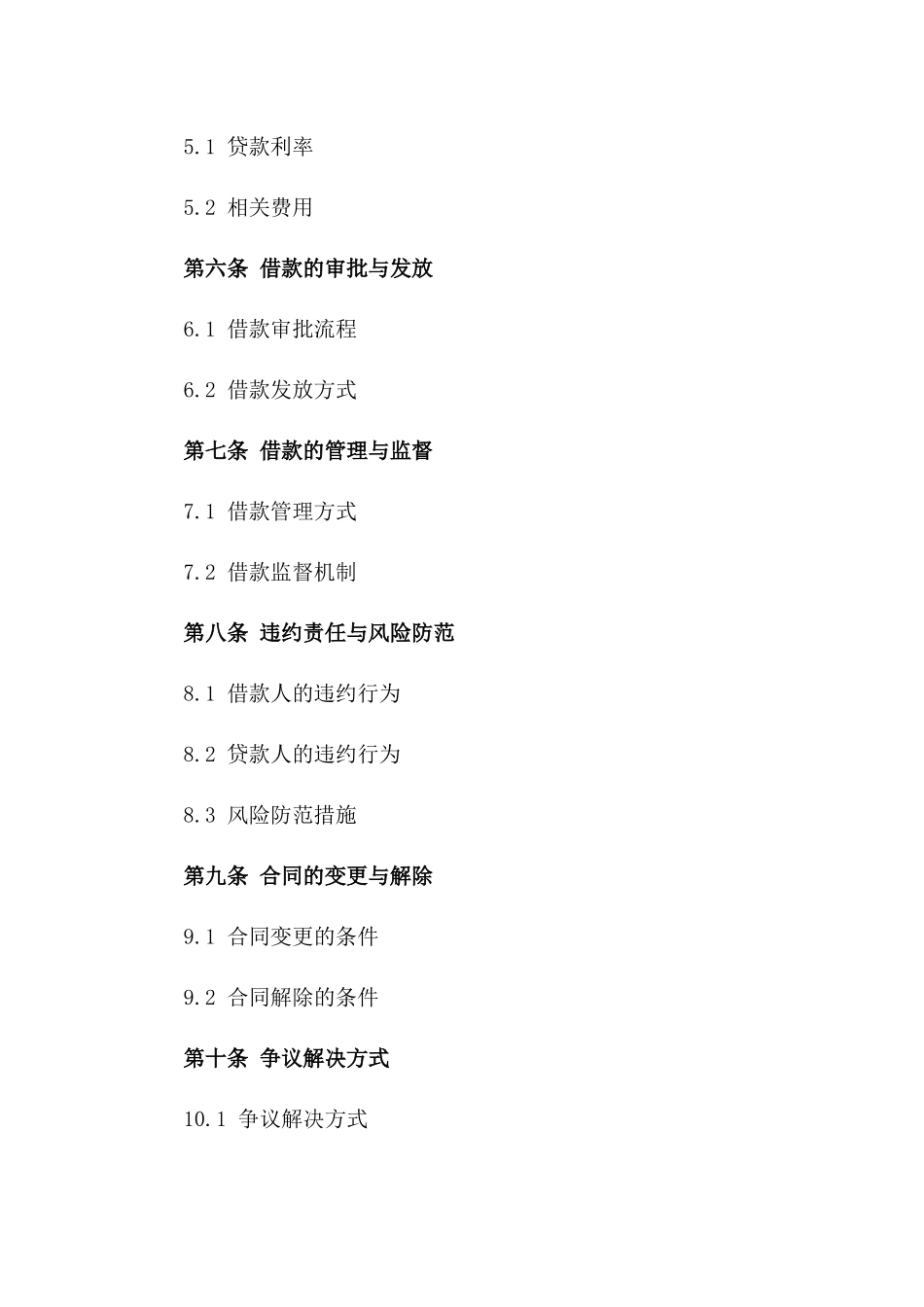 5.1 贷款利率

5.2 相关费用

第六条 借款的审批与发放

6.1 借款审批流程

6.2 借款发放方式

第七条 借款的管理与监督

7.1 借款管理方式

7.2 借款监督机制

第八条 违约责任与风险防范

8.1 借款人的违约行为

8.2 贷款人的违约行为

8.3 风险防范措施

第九条 合同的变更与解除

9.1 合同变更的条件

9.2 合同解除的条件

第十条 争议解决方式

10.1 争议解决方式